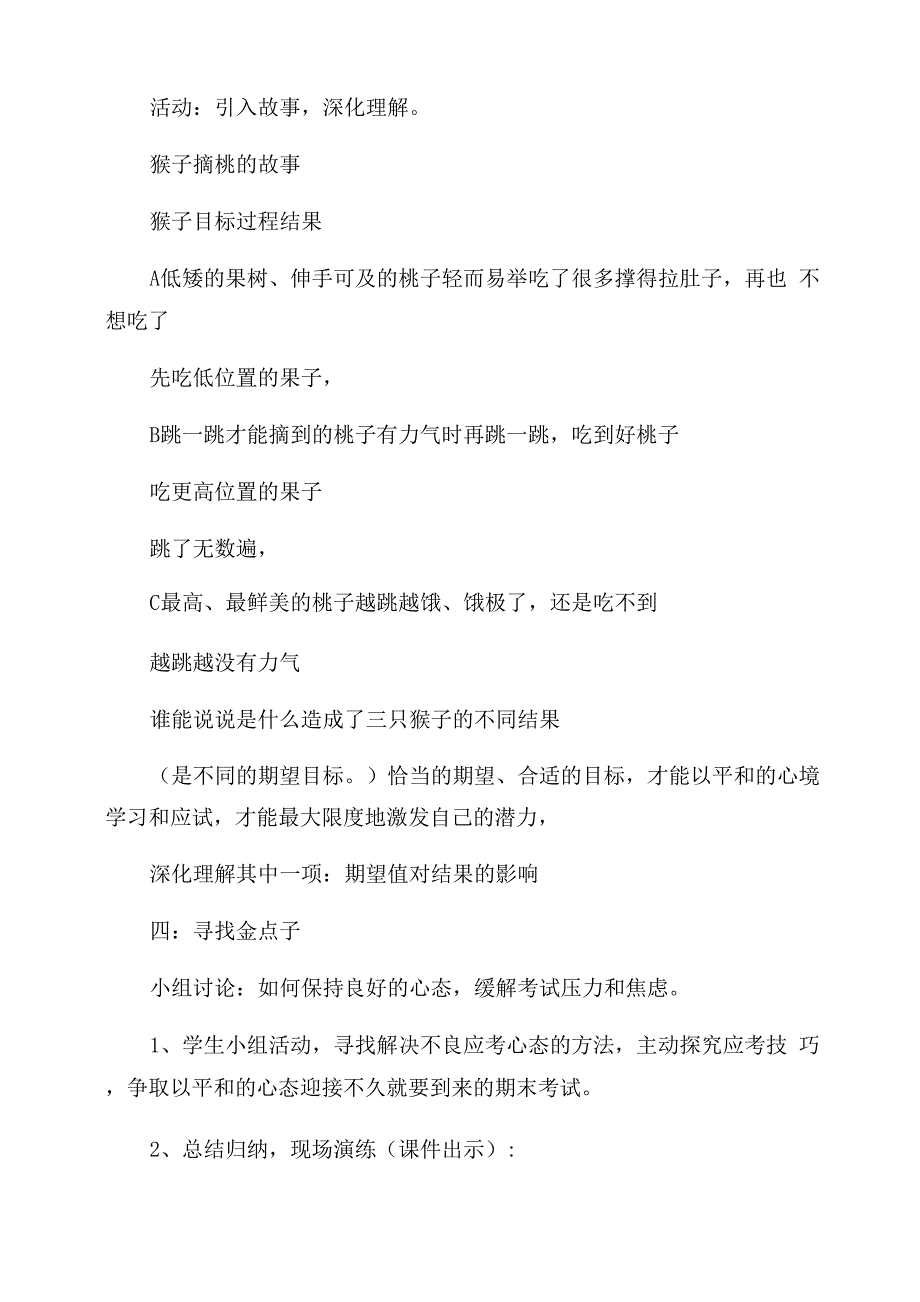 活动：引入故事，深化理解。

猴子摘桃的故事

猴子目标过程结果

A低矮的果树、伸手可及的桃子轻而易举吃了很多撑得拉肚子，再也 不想吃了

先吃低位置的果子，

B跳一跳才能摘到的桃子有力气时再跳一跳，吃到好桃子

吃更高位置的果子

跳了无数遍，

C最高、最鲜美的桃子越跳越饿、饿极了，还是吃不到

越跳越没有力气

谁能说说是什么造成了三只猴子的不同结果

（是不同的期望目标。）恰当的期望、合适的目标，才能以平和的心境学习和应试，才能最大限度地激发自己的潜力，

深化理解其中一项：期望值对结果的影响

四：寻找金点子

小组讨论：如何保持良好的心态，缓解考试压力和焦虑。

1、学生小组活动，寻找解决不良应考心态的方法，主动探究应考技 巧，争取以平和的心态迎接不久就要到来的期末考试。

2、总结归纳，现场演练（课件出示）：